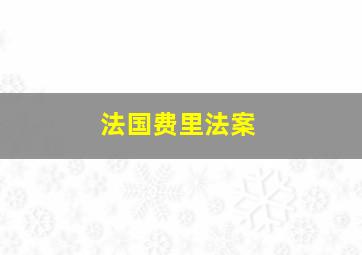 法国费里法案